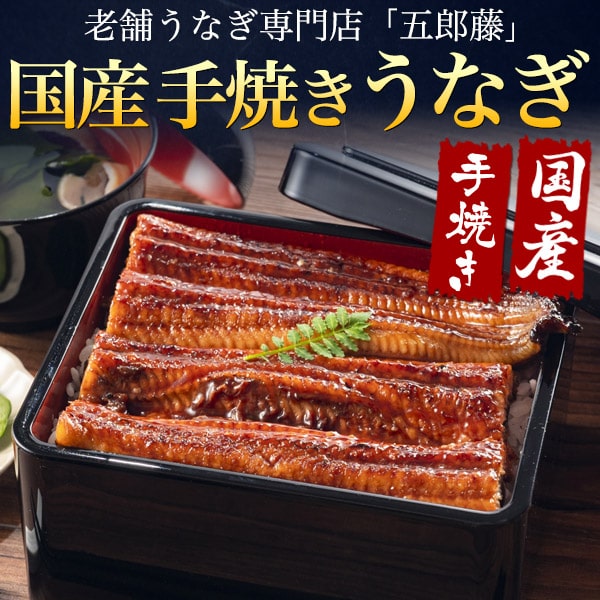 老舗うなぎ専門店「五郎藤」
国産手焼きうなぎ

国産

手焼き